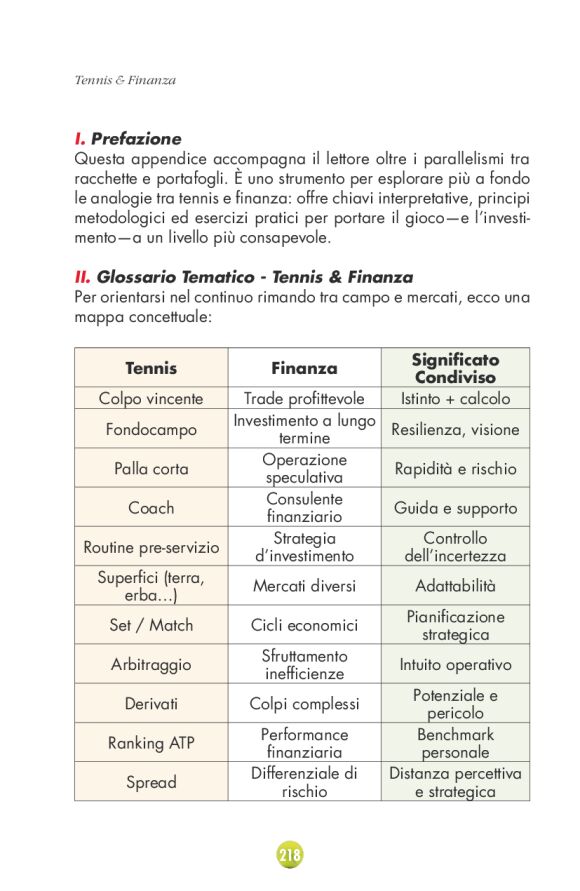 Tennis & Finanza

I. Prefazione
Questa appendice accompagna il lettore oltre i parallelismi tra racchette e portafogli. È uno strumento per esplorare più a fondo le analogie tra tennis e finanza: offre chiavi interpretative, principi metodologici ed esercizi pratici per portare il gioco—e l'investimento—a un livello più consapevole.

II. Glossario Tematico - Tennis & Finanza
Per orientarsi nel continuo rimando tra campo e mercati, ecco una mappa concettuale:

| Tennis | Finanza | Significato Condiviso |
|---|---|---|
| Colpo vincente | Trade profittevole | Istinto + calcolo |
| Fondocampo | Investimento a lungo termine | Resilienza, visione |
| Palla corta | Operazione speculativa | Rapidità e rischio |
| Coach | Consulente finanziario | Guida e supporto |
| Routine pre-servizio | Strategia d'investimento | Controllo dell'incertezza |
| Superfici (terra, erba…) | Mercati diversi | Adattabilità |
| Set / Match | Cicli economici | Pianificazione strategica |
| Arbitraggio | Sfruttamento inefficienze | Intuito operativo |
| Derivati | Colpi complessi | Potenziale e pericolo |
| Ranking ATP | Performance finanziaria | Benchmark personale |
| Spread | Differenziale di rischio | Distanza percettiva e strategica |

218